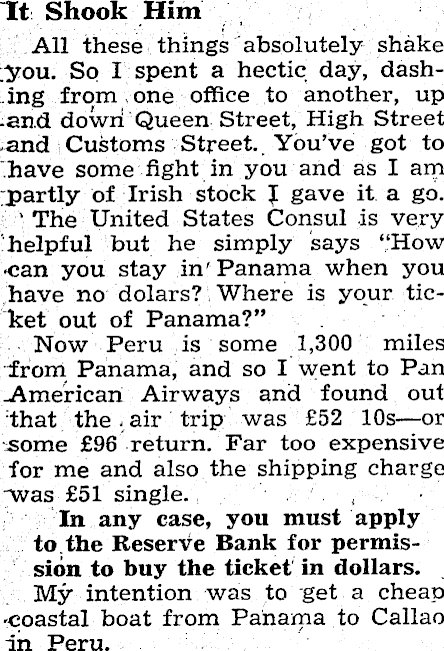 It Shook Him

All these things absolutely shake you. So I spent a hectic day, dashing from one office to another, up and down Queen Street, High Street and Customs Street. You've got to have some fight in you and as I am partly of Irish stock I gave it a go.

The United States Consul is very helpful but he simply says "How can you stay in Panama when you have no dolars? Where is your ticket out of Panama?"

Now Peru is some 1,300 miles from Panama, and so I went to Pan American Airways and found out that the air trip was £52 10s—or some £96 return. Far too expensive for me and also the shipping charge was £51 single.

In any case, you must apply to the Reserve Bank for permission to buy the ticket in dollars.

My intention was to get a cheap coastal boat from Panama to Callao in Peru.